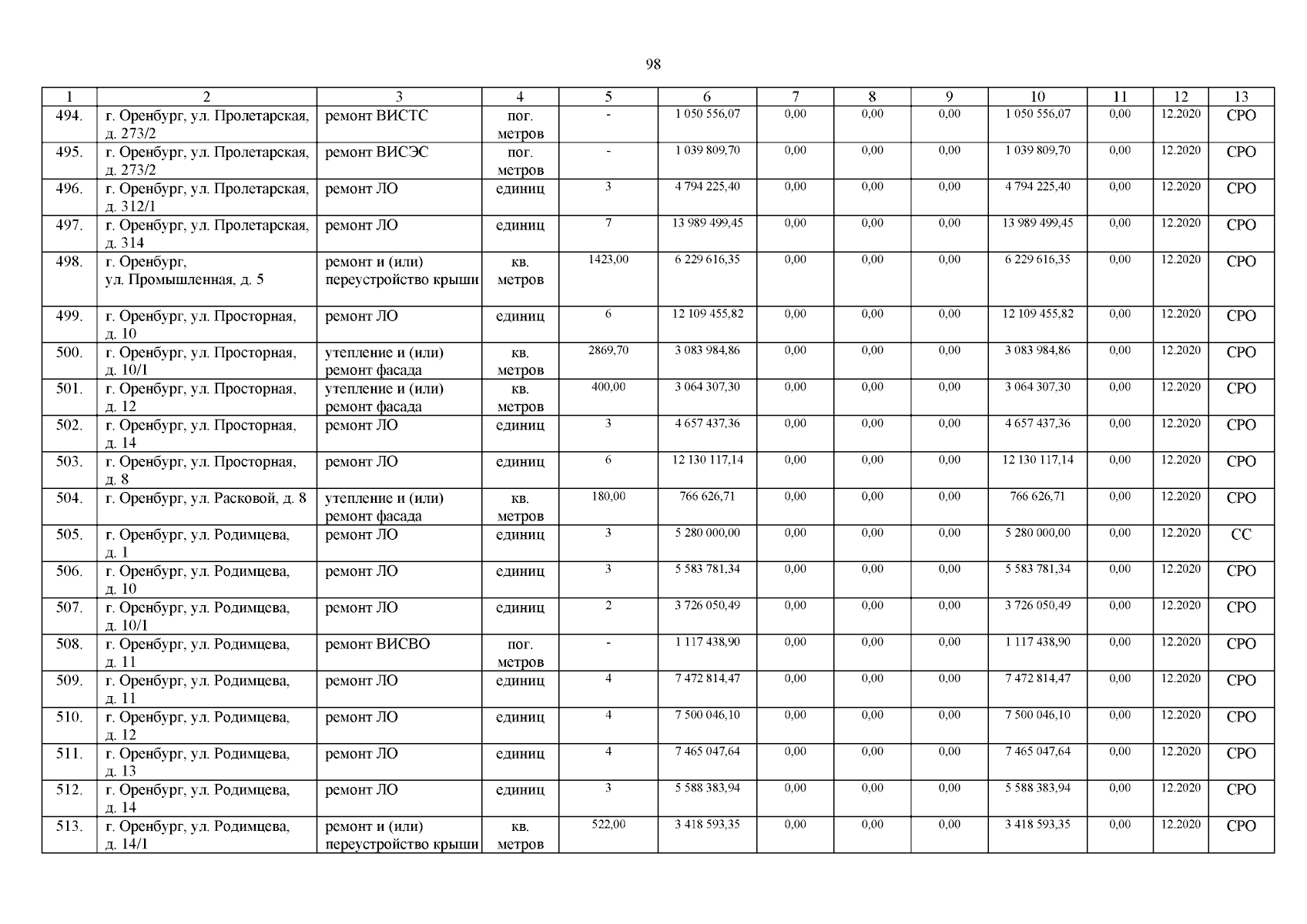 98

| 1 | 2 | 3 | 4 | 5 | 6 | 7 | 8 | 9 | 10 | 11 | 12 | 13 |
|---|---|---|---|---|---|---|---|---|---|---|---|---|
| 494. | г. Оренбург, ул. Пролетарская, д. 273/2 | ремонт ВИСТС | пог. метров | - | 1 050 556,07 | 0,00 | 0,00 | 0,00 | 1 050 556,07 | 0,00 | 12.2020 | СРО |
| 495. | г. Оренбург, ул. Пролетарская, д. 273/2 | ремонт ВИСЭС | пог. метров | - | 1 039 809,70 | 0,00 | 0,00 | 0,00 | 1 039 809,70 | 0,00 | 12.2020 | СРО |
| 496. | г. Оренбург, ул. Пролетарская, д. 312/1 | ремонт ЛО | единиц | 3 | 4 794 225,40 | 0,00 | 0,00 | 0,00 | 4 794 225,40 | 0,00 | 12.2020 | СРО |
| 497. | г. Оренбург, ул. Пролетарская, д. 314 | ремонт ЛО | единиц | 7 | 13 989 499,45 | 0,00 | 0,00 | 0,00 | 13 989 499,45 | 0,00 | 12.2020 | СРО |
| 498. | г. Оренбург, ул. Промышленная, д. 5 | ремонт и (или) переустройство крыши | кв. метров | 1423,00 | 6 229 616,35 | 0,00 | 0,00 | 0,00 | 6 229 616,35 | 0,00 | 12.2020 | СРО |
| 499. | г. Оренбург, ул. Просторная, д. 10 | ремонт ЛО | единиц | 6 | 12 109 455,82 | 0,00 | 0,00 | 0,00 | 12 109 455,82 | 0,00 | 12.2020 | СРО |
| 500. | г. Оренбург, ул. Просторная, д. 10/1 | утепление и (или) ремонт фасада | кв. метров | 2869,70 | 3 083 984,86 | 0,00 | 0,00 | 0,00 | 3 083 984,86 | 0,00 | 12.2020 | СРО |
| 501. | г. Оренбург, ул. Просторная, д. 12 | утепление и (или) ремонт фасада | кв. метров | 400,00 | 3 064 307,30 | 0,00 | 0,00 | 0,00 | 3 064 307,30 | 0,00 | 12.2020 | СРО |
| 502. | г. Оренбург, ул. Просторная, д. 14 | ремонт ЛО | единиц | 3 | 4 657 437,36 | 0,00 | 0,00 | 0,00 | 4 657 437,36 | 0,00 | 12.2020 | СРО |
| 503. | г. Оренбург, ул. Просторная, д. 8 | ремонт ЛО | единиц | 6 | 12 130 117,14 | 0,00 | 0,00 | 0,00 | 12 130 117,14 | 0,00 | 12.2020 | СРО |
| 504. | г. Оренбург, ул. Расковой, д. 8 | утепление и (или) ремонт фасада | кв. метров | 180,00 | 766 626,71 | 0,00 | 0,00 | 0,00 | 766 626,71 | 0,00 | 12.2020 | СРО |
| 505. | г. Оренбург, ул. Родимцева, д. 1 | ремонт ЛО | единиц | 3 | 5 280 000,00 | 0,00 | 0,00 | 0,00 | 5 280 000,00 | 0,00 | 12.2020 | СС |
| 506. | г. Оренбург, ул. Родимцева, д. 10 | ремонт ЛО | единиц | 3 | 5 583 781,34 | 0,00 | 0,00 | 0,00 | 5 583 781,34 | 0,00 | 12.2020 | СРО |
| 507. | г. Оренбург, ул. Родимцева, д. 10/1 | ремонт ЛО | единиц | 2 | 3 726 050,49 | 0,00 | 0,00 | 0,00 | 3 726 050,49 | 0,00 | 12.2020 | СРО |
| 508. | г. Оренбург, ул. Родимцева, д. 11 | ремонт ВИСВО | пог. метров | - | 1 117 438,90 | 0,00 | 0,00 | 0,00 | 1 117 438,90 | 0,00 | 12.2020 | СРО |
| 509. | г. Оренбург, ул. Родимцева, д. 11 | ремонт ЛО | единиц | 4 | 7 472 814,47 | 0,00 | 0,00 | 0,00 | 7 472 814,47 | 0,00 | 12.2020 | СРО |
| 510. | г. Оренбург, ул. Родимцева, д. 12 | ремонт ЛО | единиц | 4 | 7 500 046,10 | 0,00 | 0,00 | 0,00 | 7 500 046,10 | 0,00 | 12.2020 | СРО |
| 511. | г. Оренбург, ул. Родимцева, д. 13 | ремонт ЛО | единиц | 4 | 7 465 047,64 | 0,00 | 0,00 | 0,00 | 7 465 047,64 | 0,00 | 12.2020 | СРО |
| 512. | г. Оренбург, ул. Родимцева, д. 14 | ремонт ЛО | единиц | 3 | 5 588 383,94 | 0,00 | 0,00 | 0,00 | 5 588 383,94 | 0,00 | 12.2020 | СРО |
| 513. | г. Оренбург, ул. Родимцева, д. 14/1 | ремонт и (или) переустройство крыши | кв. метров | 522,00 | 3 418 593,35 | 0,00 | 0,00 | 0,00 | 3 418 593,35 | 0,00 | 12.2020 | СРО |